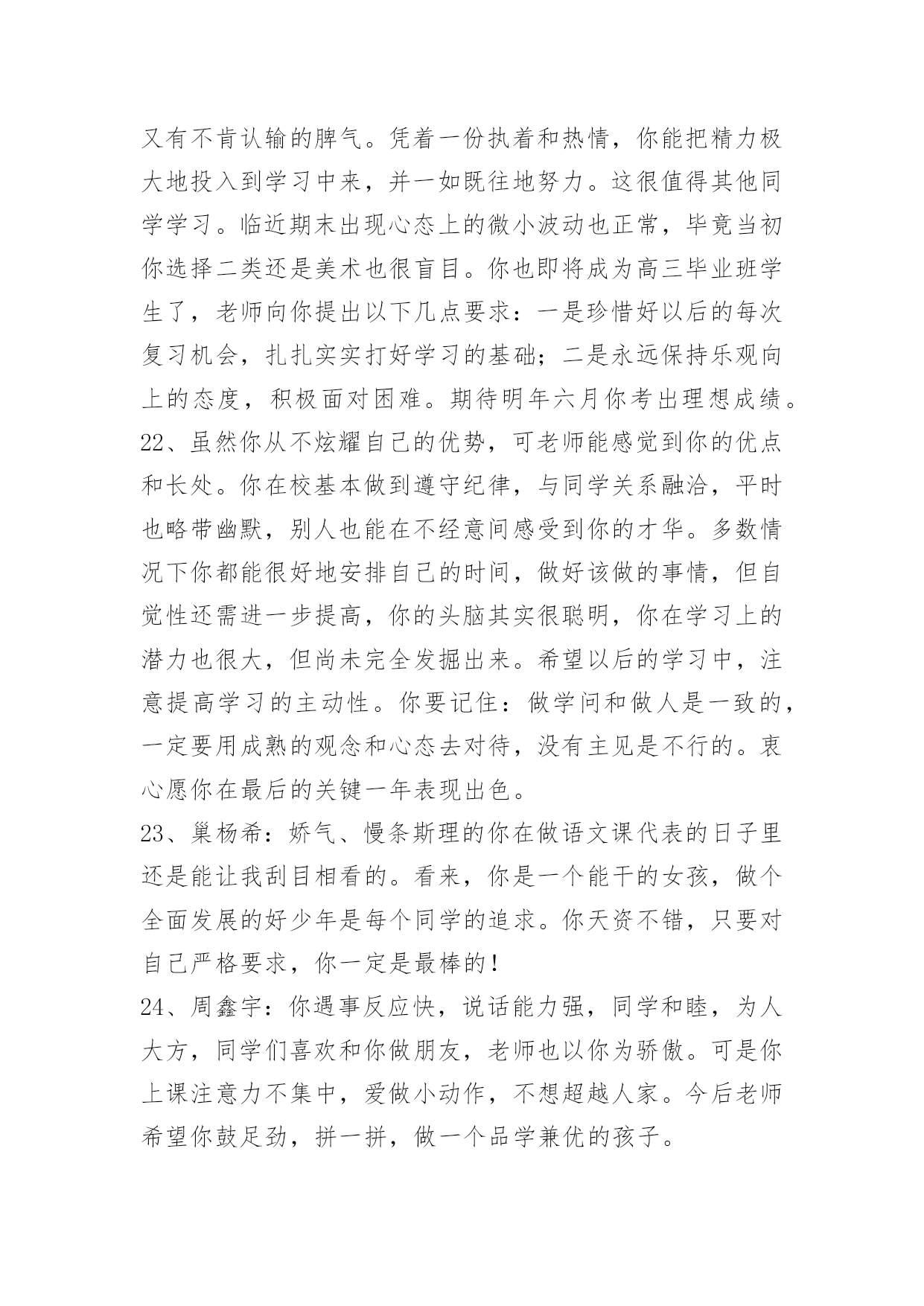 又有不肯认输的脾气。凭着一份执着和热情，你能把精力极大地投入到学习中来，并一如既往地努力。这很值得其他同学学习。临近期末出现心态上的微小波动也正常，毕竟当初你选择二类还是美术也很盲目。你也即将成为高三毕业班学生了，老师向你提出以下几点要求：一是珍惜好以后的每次复习机会，扎扎实实打好学习的基础；二是永远保持乐观向上的态度，积极面对困难。期待明年六月你考出理想成绩。

22、虽然你从不炫耀自己的优势，可老师能感觉到你的优点和长处。你在校基本做到遵守纪律，与同学关系融洽，平时也略带幽默，别人也能在不经意间感受到你的才华。多数情况下你都能很好地安排自己的时间，做好该做的事情，但自觉性还需进一步提高，你的头脑其实很聪明，你在学习上的潜力也很大，但尚未完全发掘出来。希望以后的学习中，注意提高学习的主动性。你要记住：做学问和做人是一致的，一定要用成熟的观念和心态去对待，没有主见是不行的。衷心愿你在最后的关键一年表现出色。

23、巢杨希：娇气、慢条斯理的你在做语文课代表的日子里还是能让我刮目相看的。看来，你是一个能干的女孩，做个全面发展的好少年是每个同学的追求。你天资不错，只要对自己严格要求，你一定是最棒的！

24、周鑫宇：你遇事反应快，说话能力强，同学和睦，为人大方，同学们喜欢和你做朋友，老师也以你为骄傲。可是你上课注意力不集中，爱做小动作，不想超越人家。今后老师希望你鼓足劲，拼一拼，做一个品学兼优的孩子。